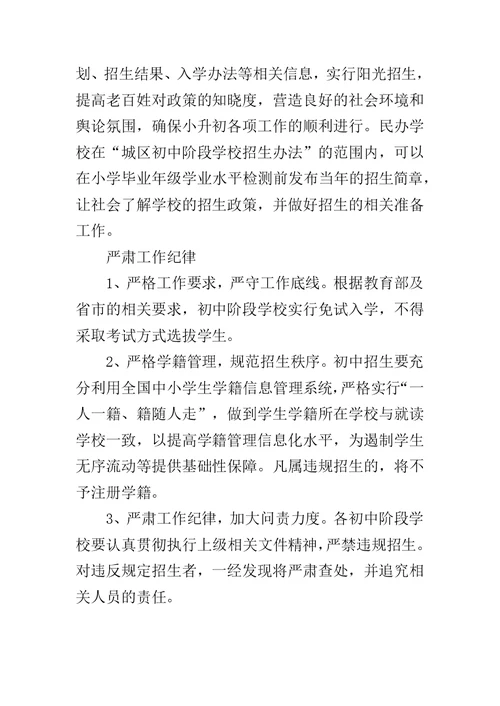 划、招生结果、入学办法等相关信息，实行阳光招生，提高老百姓对政策的知晓度，营造良好的社会环境和舆论氛围，确保小升初各项工作的顺利进行。民办学校在“城区初中阶段学校招生办法”的范围内，可以在小学毕业年级学业水平检测前发布当年的招生简章，让社会了解学校的招生政策，并做好招生的相关准备工作。

严肃工作纪律

1、严格工作要求，严守工作底线。根据教育部及省市的相关要求，初中阶段学校实行免试入学，不得采取考试方式选拔学生。

2、严格学籍管理，规范招生秩序。初中招生要充分利用全国中小学生学籍信息管理系统，严格实行“一人一籍、籍随人走”，做到学生学籍所在学校与就读学校一致，以提高学籍管理信息化水平，为遏制学生无序流动等提供基础性保障。凡属违规招生的，将不予注册学籍。

3、严肃工作纪律，加大问责力度。各初中阶段学校要认真贯彻执行上级相关文件精神，严禁违规招生。对违反规定招生者，一经发现将严肃查处，并追究相关人员的责任。